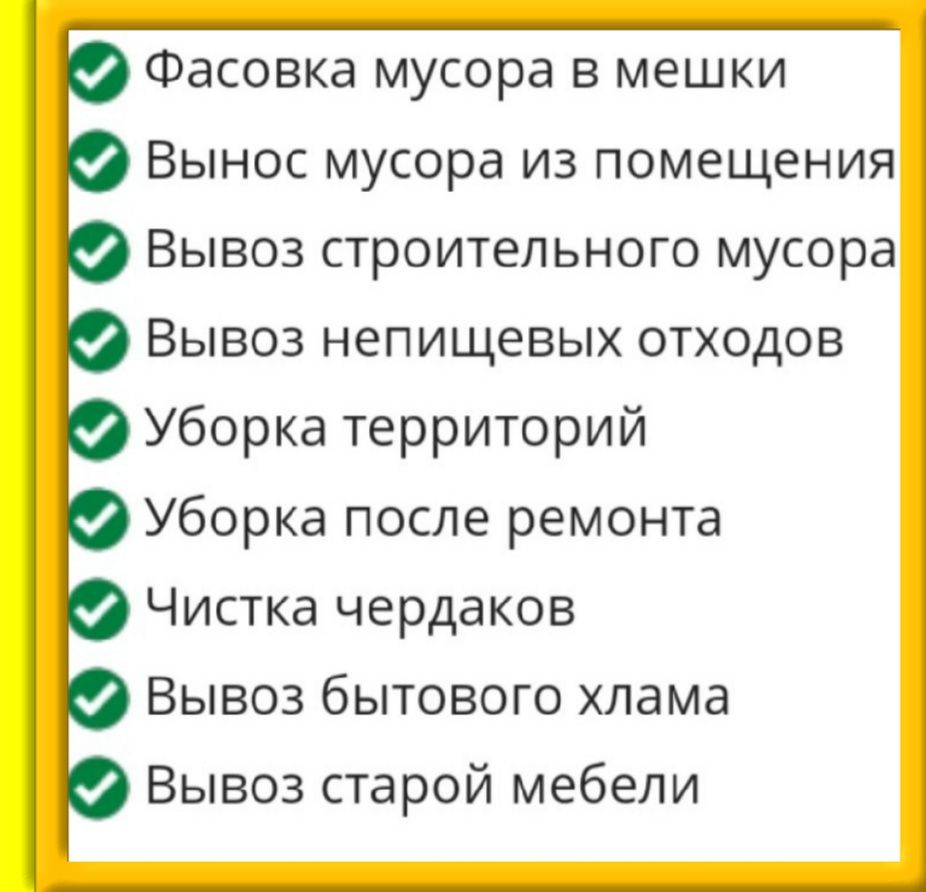 Фасовка мусора в мешки
Вынос мусора из помещения
Вывоз строительного мусора
Вывоз непищевых отходов
Уборка территорий
Уборка после ремонта
Чистка чердаков
Вывоз бытового хлама
Вывоз старой мебели